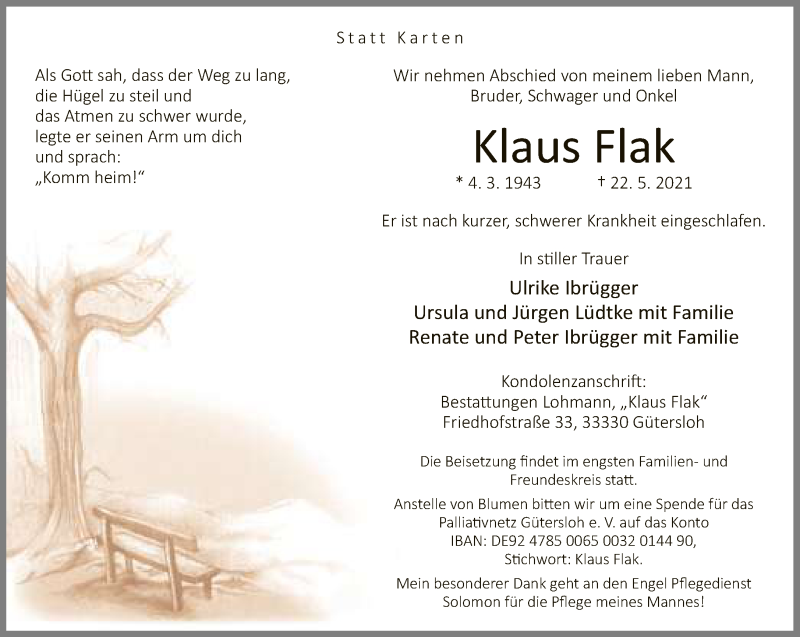 Statt Karten

Als Gott sah, dass der Weg zu lang,
die Hügel zu steil und
das Atmen zu schwer wurde,
legte er seinen Arm um dich
und sprach:
„Komm heim!“

Wir nehmen Abschied von meinem lieben Mann, Bruder, Schwager und Onkel

Klaus Flak

* 4. 3. 1943    † 22. 5. 2021

Er ist nach kurzer, schwerer Krankheit eingeschlafen.

In stiller Trauer

Ulrike Ibrügger
Ursula und Jürgen Lüdtke mit Familie
Renate und Peter Ibrügger mit Familie

Kondolenzanschrift:
Bestattungen Lohmann, „Klaus Flak“
Friedhofstraße 33, 33330 Gütersloh

Die Beisetzung findet im engsten Familien- und Freundeskreis statt.

Anstelle von Blumen bitten wir um eine Spende für das Palliativnetz Gütersloh e. V. auf das Konto
IBAN: DE92 4785 0065 0032 0144 90,
Stichwort: Klaus Flak.

Mein besonderer Dank geht an den Engel Pflegedienst Solomon für die Pflege meines Mannes!